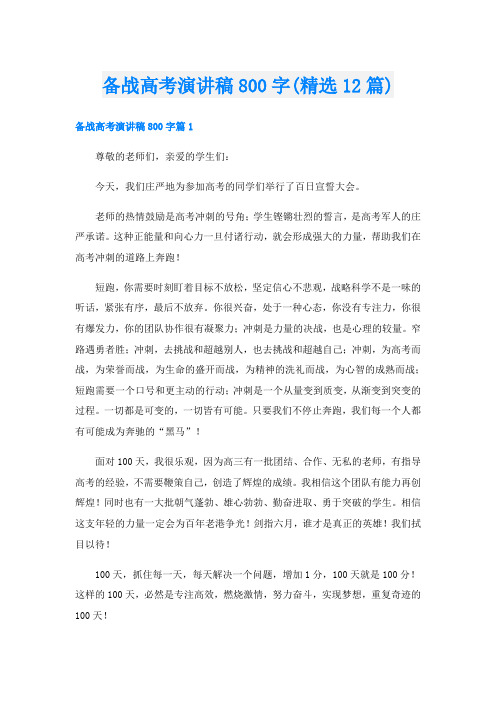 备战高考演讲稿800字(精选12篇)

备战高考演讲稿800字篇1

尊敬的老师们，亲爱的学生们：

今天，我们庄严地为参加高考的同学们举行了百日宣誓大会。

老师的热情鼓励是高考冲刺的号角；学生铿锵壮烈的誓言，是高考军人的庄严承诺。这种正能量和向心力一旦付诸行动，就会形成强大的力量，帮助我们在高考冲刺的道路上奔跑！

短跑，你需要时刻盯着目标不放松，坚定信心不悲观，战略科学不是一味的听话，紧张有序，最后不放弃。你很兴奋，处于一种心态，你没有专注力，你很有爆发力，你的团队协作很有凝聚力；冲刺是力量的决战，也是心理的较量。窄路遇勇者胜；冲刺，去挑战和超越别人，也去挑战和超越自己；冲刺，为高考而战，为荣誉而战，为生命的盛开而战，为精神的洗礼而战，为心智的成熟而战；短跑需要一个口号和更主动的行动；冲刺是一个从量变到质变，从渐变到突变的过程。一切都是可变的，一切皆有可能。只要我们不停止奔跑，我们每一个人都有可能成为奔驰的“黑马”！

面对100天，我很乐观，因为高三有一批团结、合作、无私的老师，有指导高考的经验，不需要鞭策自己，创造了辉煌的成绩。我相信这个团队有能力再创辉煌！同时也有一大批朝气蓬勃、雄心勃勃、勤奋进取、勇于突破的学生。相信这支年轻的力量一定会为百年老港争光！剑指六月，谁才是真正的英雄！我们拭目以待！

100天，抓住每一天，每天解决一个问题，增加1分，100天就是100分！这样的100天，必然是专注高效，燃烧激情，努力奋斗，实现梦想，重复奇迹的100天！